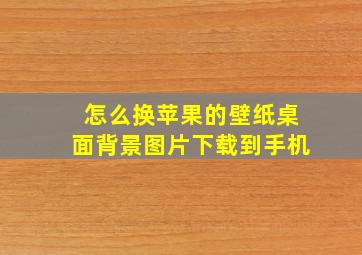 怎么换苹果的壁纸桌面背景图片下载到手机